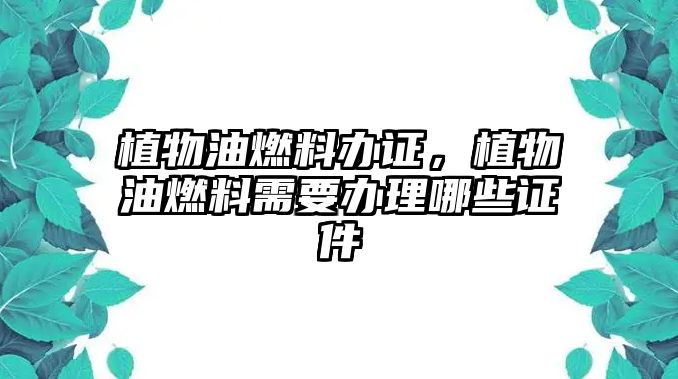 植物油燃料办证，植物油燃料需要办理哪些证件